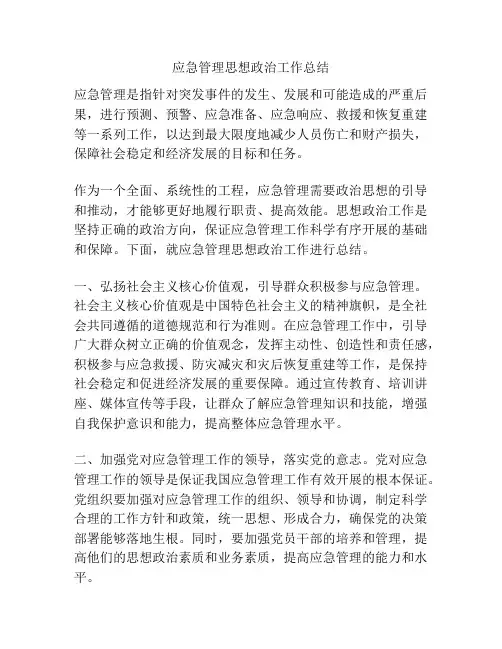 应急管理思想政治工作总结

应急管理是指针对突发事件的发生、发展和可能造成的严重后果，进行预测、预警、应急准备、应急响应、救援和恢复重建等一系列工作，以达到最大限度地减少人员伤亡和财产损失，保障社会稳定和经济发展的目标和任务。

作为一个全面、系统性的工程，应急管理需要政治思想的引导和推动，才能够更好地履行职责、提高效能。思想政治工作是坚持正确的政治方向，保证应急管理工作科学有序开展的基础和保障。下面，就应急管理思想政治工作进行总结。

一、弘扬社会主义核心价值观，引导群众积极参与应急管理。社会主义核心价值观是中国特色社会主义的精神旗帜，是全社会共同遵循的道德规范和行为准则。在应急管理工作中，引导广大群众树立正确的价值观念，发挥主动性、创造性和责任感，积极参与应急救援、防灾减灾和灾后恢复重建等工作，是保持社会稳定和促进经济发展的重要保障。通过宣传教育、培训讲座、媒体宣传等手段，让群众了解应急管理知识和技能，增强自我保护意识和能力，提高整体应急管理水平。

二、加强党对应急管理工作的领导，落实党的意志。党对应急管理工作的领导是保证我国应急管理工作有效开展的根本保证。党组织要加强对应急管理工作的组织、领导和协调，制定科学合理的工作方针和政策，统一思想、形成合力，确保党的决策部署能够落地生根。同时，要加强党员干部的培养和管理，提高他们的思想政治素质和业务素质，提高应急管理的能力和水平。